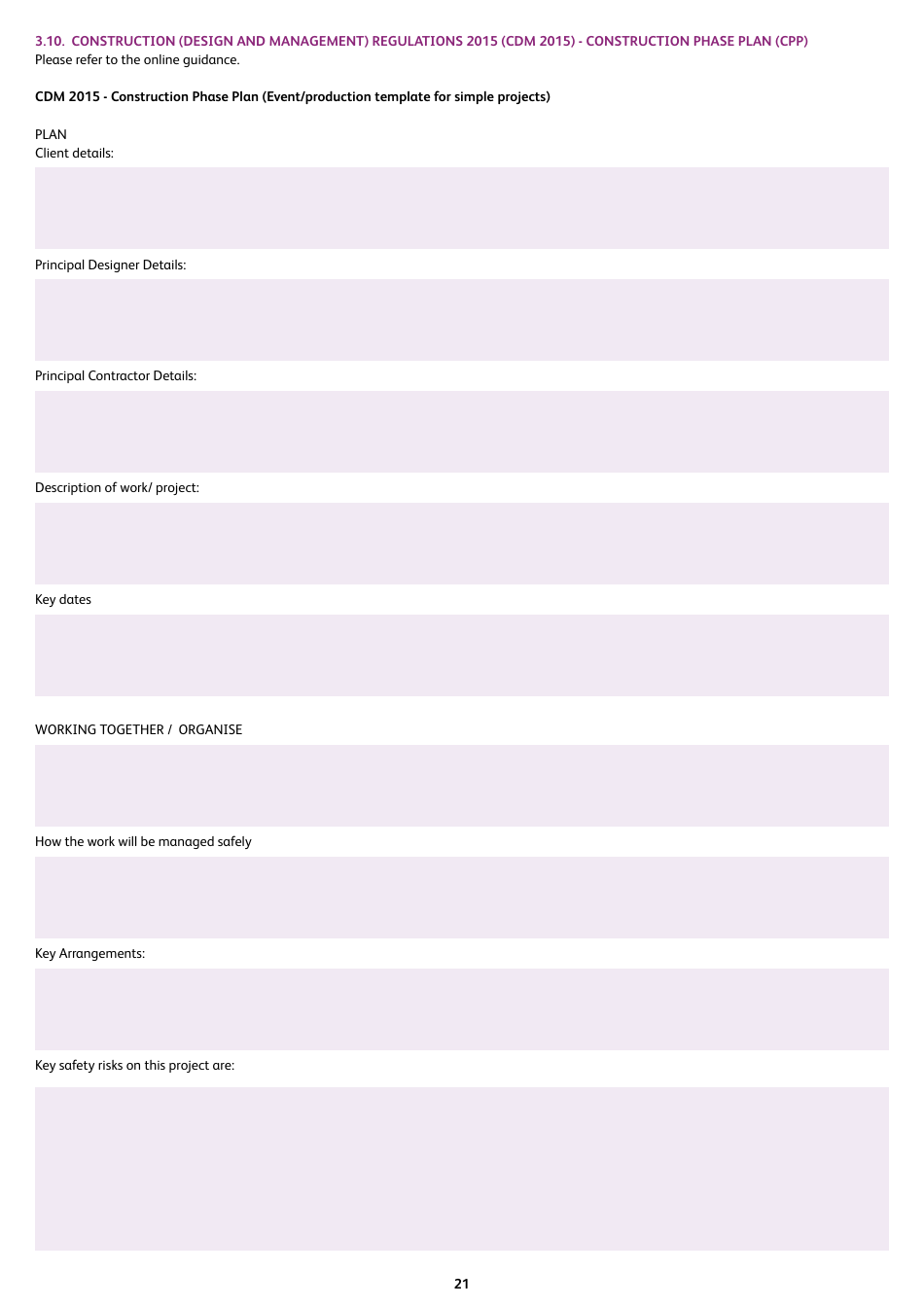 3.10. CONSTRUCTION (DESIGN AND MANAGEMENT) REGULATIONS 2015 (CDM 2015) - CONSTRUCTION PHASE PLAN (CPP)
Please refer to the online guidance.

CDM 2015 - Construction Phase Plan (Event/production template for simple projects)

PLAN
Client details:

Principal Designer Details:

Principal Contractor Details:

Description of work/ project:

Key dates

WORKING TOGETHER / ORGANISE

How the work will be managed safely

Key Arrangements:

Key safety risks on this project are:

21